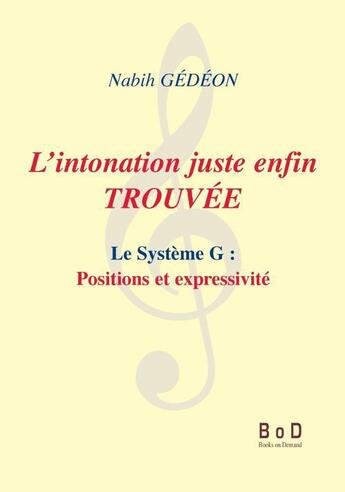 Nabih GÉDÉON

L'intonation juste enfin TROUVÉE

Le Système G :
Positions et expressivité

BoD
Books on Demand